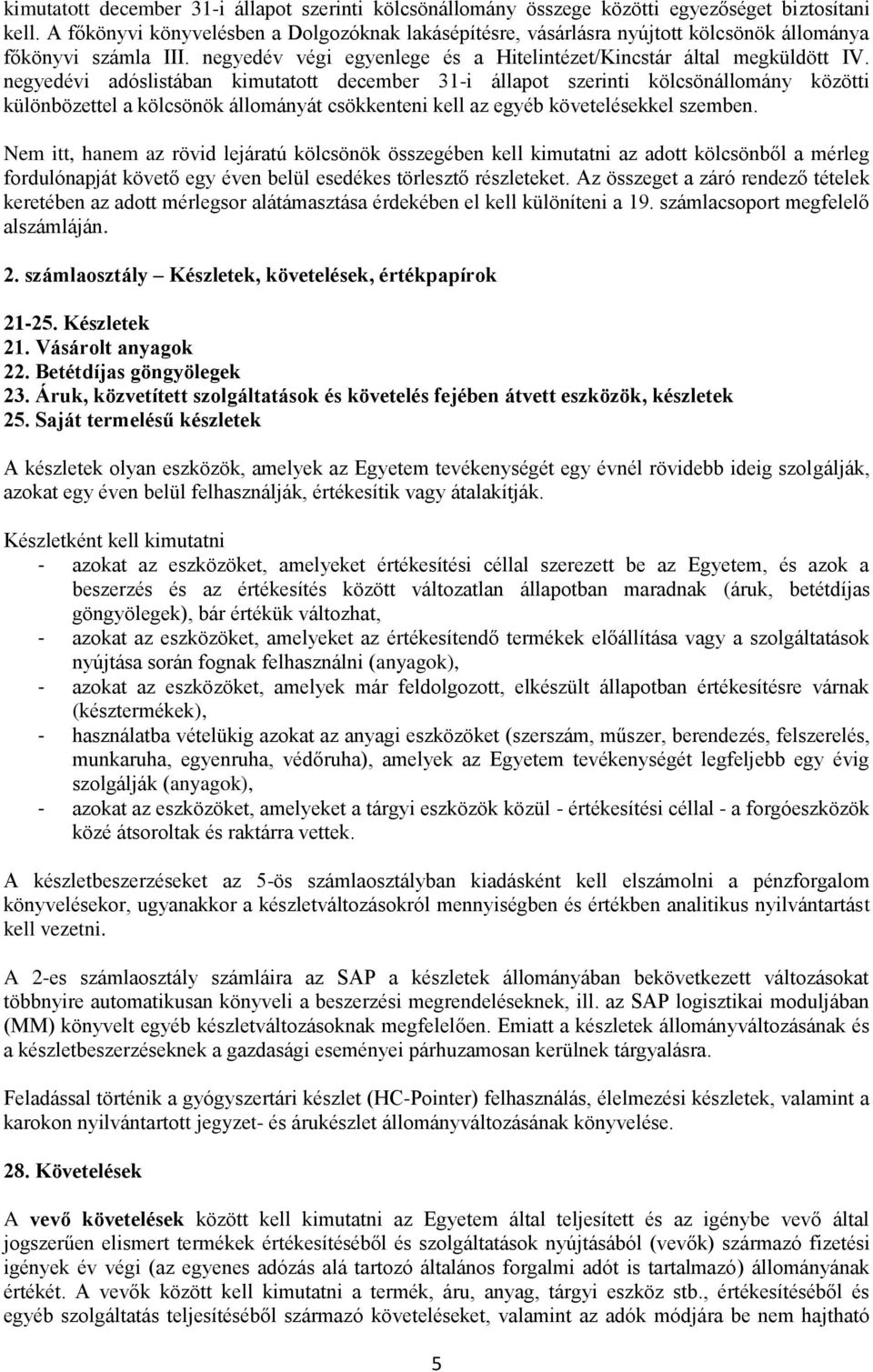 kimutatott december 31-i állapot szerinti kölcsönállomány összege közötti egyezőséget biztosítani kell. A főkönyvi könyvelésben a Dolgozóknak lakásépítésre, vásárlásra nyújtott kölcsönök állománya főkönyvi számla III. negyedév végi egyenlege és a Hitelintézet/Kincstár által megküldött IV. negyedévi adóslistában kimutatott december 31-i állapot szerinti kölcsönállomány közötti különbözettel a kölcsönök állományát csökkenteni kell az egyéb követelésekkel szemben.

Nem itt, hanem az rövid lejáratú kölcsönök összegében kell kimutatni az adott kölcsönből a mérleg fordulónapját követő egy éven belül esedékes törlesztő részleteket. Az összeget a záró rendező tételek keretében az adott mérlegsor alátámasztása érdekében el kell különíteni a 19. számlacsoport megfelelő alszámláján.

2. számlaosztály – Készletek, követelések, értékpapírok

21-25. Készletek
21. Vásárolt anyagok
22. Betétdíjas göngyölegek
23. Áruk, közvetített szolgáltatások és követelés fejében átvett eszközök, készletek
25. Saját termelésű készletek

A készletek olyan eszközök, amelyek az Egyetem tevékenységét egy évnél rövidebb ideig szolgálják, azokat egy éven belül felhasználják, értékesítik vagy átalakítják.

Készletként kell kimutatni
- azokat az eszközöket, amelyeket értékesítési céllal szerezett be az Egyetem, és azok a beszerzés és az értékesítés között változatlan állapotban maradnak (áruk, betétdíjas göngyölegek), bár értékük változhat,
- azokat az eszközöket, amelyeket az értékesítendő termékek előállítása vagy a szolgáltatások nyújtása során fognak felhasználni (anyagok),
- azokat az eszközöket, amelyek már feldolgozott, elkészült állapotban értékesítésre várnak (késztermékek),
- használatba vételükig azokat az anyagi eszközöket (szerszám, műszer, berendezés, felszerelés, munkaruha, egyenruha, védőruha), amelyek az Egyetem tevékenységét legfeljebb egy évig szolgálják (anyagok),
- azokat az eszközöket, amelyeket a tárgyi eszközök közül - értékesítési céllal - a forgóeszközök közé átsoroltak és raktárra vettek.

A készletbeszerzéseket az 5-ös számlaosztályban kiadásként kell elszámolni a pénzforgalom könyvelésekor, ugyanakkor a készletváltozásokról mennyiségben és értékben analitikus nyilvántartást kell vezetni.

A 2-es számlaosztály számláira az SAP a készletek állományában bekövetkezett változásokat többnyire automatikusan könyveli a beszerzési megrendeléseknek, ill. az SAP logisztikai moduljában (MM) könyvelt egyéb készletváltozásoknak megfelelően. Emiatt a készletek állományváltozásának és a készletbeszerzéseknek a gazdasági eseményei párhuzamosan kerülnek tárgyalásra.

Feladással történik a gyógyszertári készlet (HC-Pointer) felhasználás, élelmezési készletek, valamint a karokon nyilvántartott jegyzet- és árukészlet állományváltozásának könyvelése.

28. Követelések

A vevő követelések között kell kimutatni az Egyetem által teljesített és az igénybe vevő által jogszerűen elismert termékek értékesítéséből és szolgáltatások nyújtásából (vevők) származó fizetési igények év végi (az egyenes adózás alá tartozó általános forgalmi adót is tartalmazó) állományának értékét. A vevők között kell kimutatni a termék, áru, anyag, tárgyi eszköz stb., értékesítéséből és egyéb szolgáltatás teljesítéséből származó követeléseket, valamint az adók módjára be nem hajtható

5